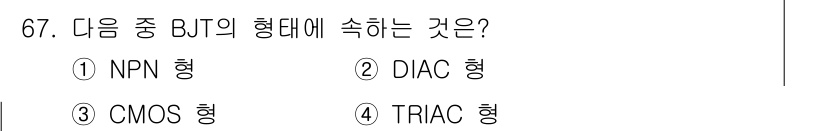 67. 다음 중 BJT의 형태에 속하는 것은?

① NPN 형
② DIAC 형
③ CMOS 형
④ TRIAC 형